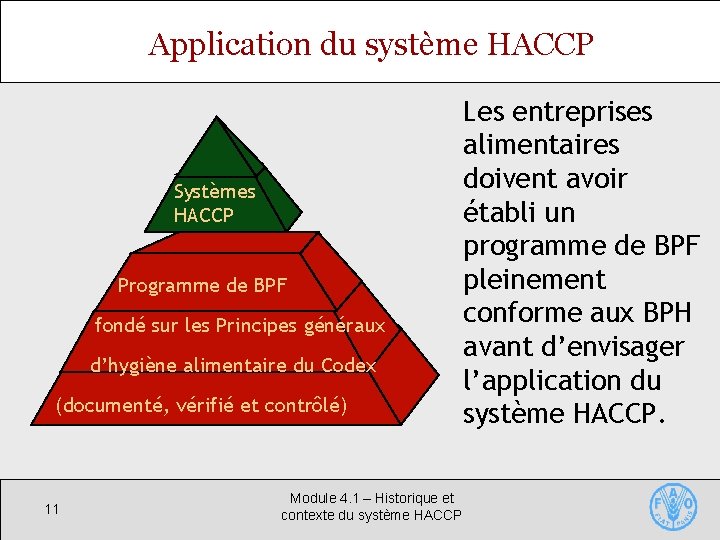 Application du système HACCP

Systèmes HACCP

Programme de BPF

fondé sur les Principes généraux

d'hygiène alimentaire du Codex

(documenté, vérifié et contrôlé)

Les entreprises alimentaires doivent avoir établi un programme de BPF pleinement conforme aux BPH avant d'envisager l'application du système HACCP.

11

Module 4.1 – Historique et contexte du système HACCP

FAO FIAT PANIS